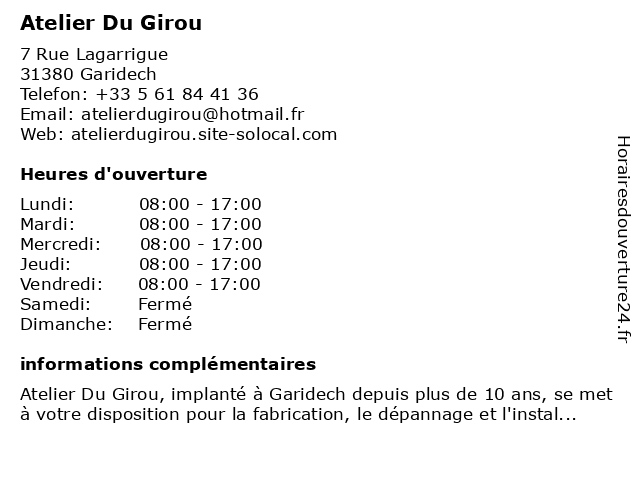 Atelier Du Girou

7 Rue Lagarrigue
31380 Garidech
Telefon: +33 5 61 84 41 36
Email: atelierdugirou@hotmail.fr
Web: atelierdugirou.site-solocal.com

Heures d'ouverture

| | |
|---|---|
| Lundi: | 08:00 - 17:00 |
| Mardi: | 08:00 - 17:00 |
| Mercredi: | 08:00 - 17:00 |
| Jeudi: | 08:00 - 17:00 |
| Vendredi: | 08:00 - 17:00 |
| Samedi: | Fermé |
| Dimanche: | Fermé |

informations complémentaires

Atelier Du Girou, implanté à Garidech depuis plus de 10 ans, se met à votre disposition pour la fabrication, le dépannage et l'instal...

Horairesdouverture24.fr